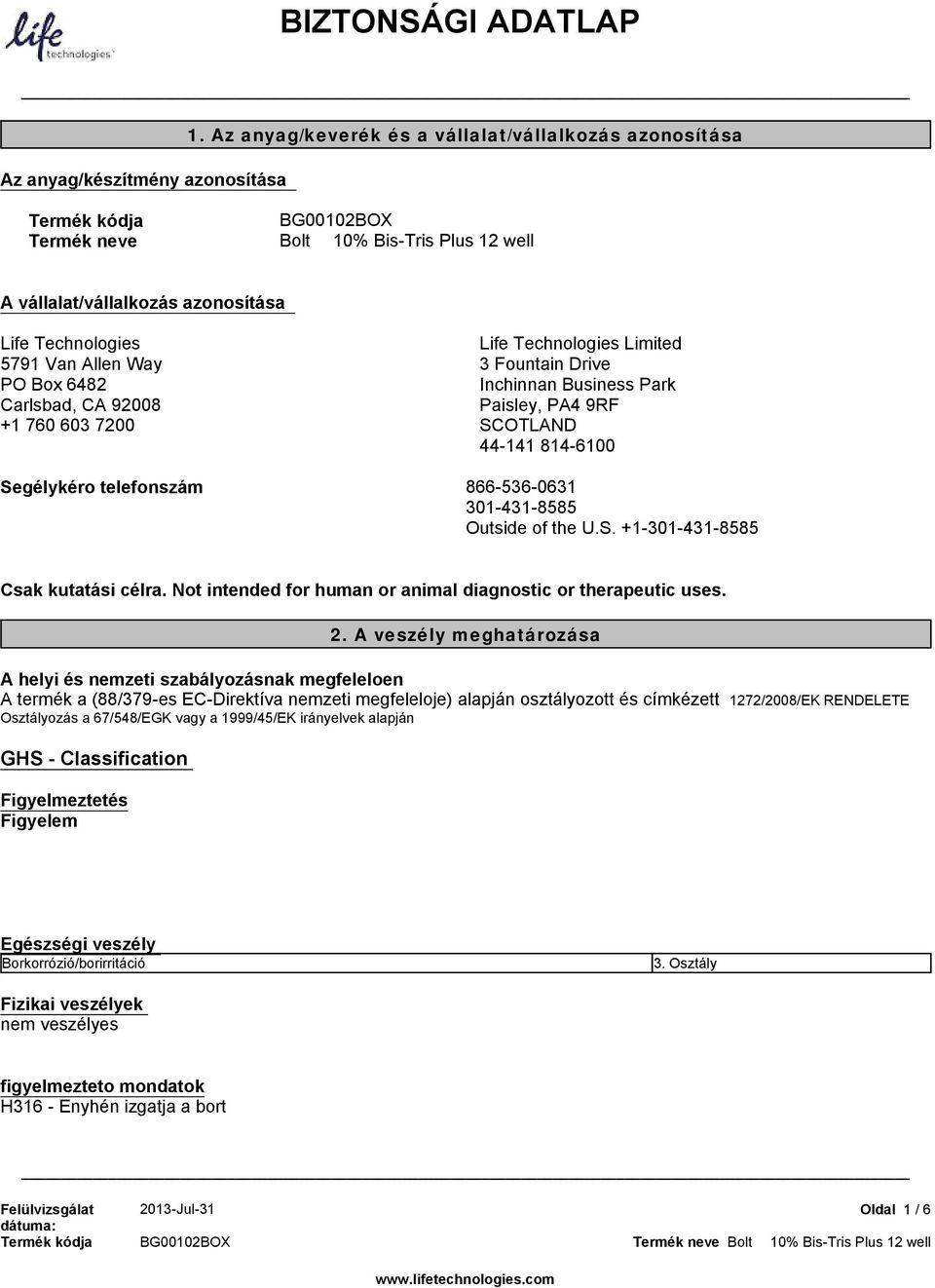 life technologies™

BIZTONSÁGI ADATLAP

1. Az anyag/keverék és a vállalat/vállalkozás azonosítása

Az anyag/készítmény azonosítása

Termék kódja BG00102BOX
Termék neve Bolt 10% Bis-Tris Plus 12 well

A vállalat/vállalkozás azonosítása

Life Technologies
5791 Van Allen Way
PO Box 6482
Carlsbad, CA 92008
+1 760 603 7200

Life Technologies Limited
3 Fountain Drive
Inchinnan Business Park
Paisley, PA4 9RF
SCOTLAND
44-141 814-6100

Segélykéro telefonszám 866-536-0631
301-431-8585
Outside of the U.S. +1-301-431-8585

Csak kutatási célra. Not intended for human or animal diagnostic or therapeutic uses.

2. A veszély meghatározása

A helyi és nemzeti szabályozásnak megfeleloen
A termék a (88/379-es EC-Direktíva nemzeti megfeleloje) alapján osztályozott és címkézett 1272/2008/EK RENDELETE
Osztályozás a 67/548/EGK vagy a 1999/45/EK irányelvek alapján

GHS - Classification

Figyelmeztetés
Figyelem

Egészségi veszély

| Borkorrózió/borirritáció | 3. Osztály |
|---|---|

Fizikai veszélyek
nem veszélyes

figyelmezteto mondatok
H316 - Enyhén izgatja a bort

Felülvizsgálat dátuma: 2013-Jul-31 Oldal 1 / 6
Termék kódja BG00102BOX Termék neve Bolt 10% Bis-Tris Plus 12 well

www.lifetechnologies.com